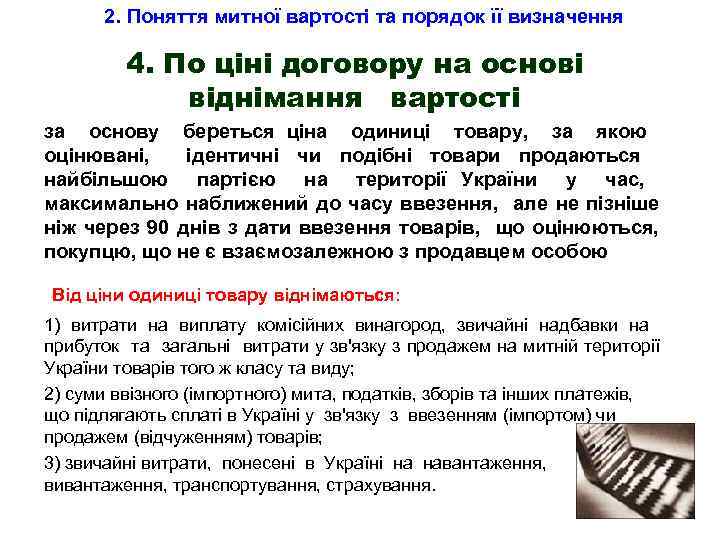 2. Поняття митної вартості та порядок її визначення

4. По ціні договору на основі віднімання вартості

за основу береться ціна одиниці товару, за якою оцінювані, ідентичні чи подібні товари продаються найбільшою партією на території України у час, максимально наближений до часу ввезення, але не пізніше ніж через 90 днів з дати ввезення товарів, що оцінюються, покупцю, що не є взаємозалежною з продавцем особою

Від ціни одиниці товару віднімаються:

1) витрати на виплату комісійних винагород, звичайні надбавки на прибуток та загальні витрати у зв'язку з продажем на митній території України товарів того ж класу та виду;

2) суми ввізного (імпортного) мита, податків, зборів та інших платежів, що підлягають сплаті в Україні у зв'язку з ввезенням (імпортом) чи продажем (відчуженням) товарів;

3) звичайні витрати, понесені в Україні на навантаження, вивантаження, транспортування, страхування.